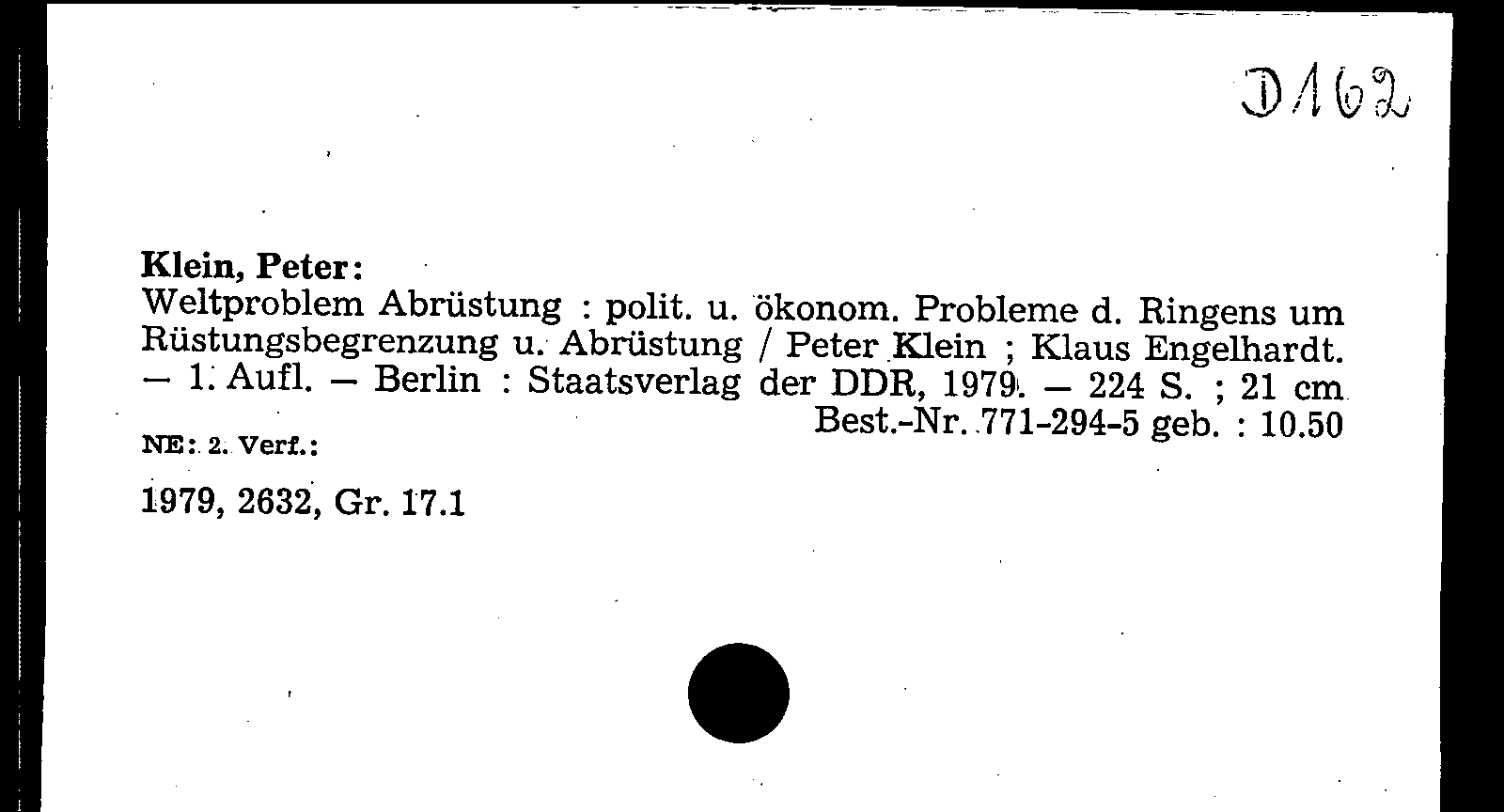 D162

Klein, Peter:
Weltproblem Abrüstung : polit. u. ökonom. Probleme d. Ringens um Rüstungsbegrenzung u. Abrüstung / Peter Klein ; Klaus Engelhardt. — 1. Aufl. — Berlin : Staatsverlag der DDR, 1979. — 224 S. ; 21 cm
Best.-Nr. 771-294-5 geb. : 10.50

NE: 2. Verf.:

1979, 2632, Gr. 17.1